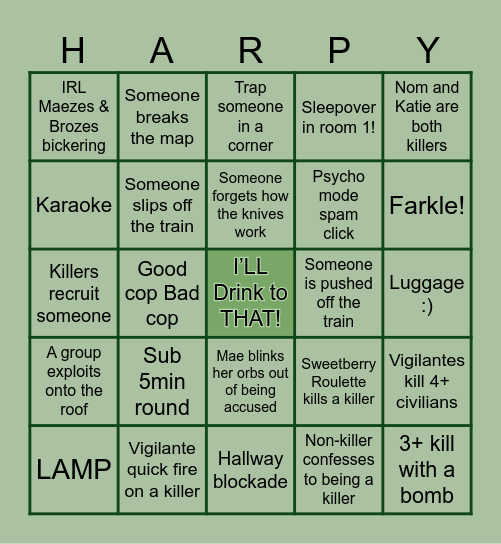 | H | A | R | P | Y |
|---|---|---|---|---|
| IRL Maezes & Brozes bickering | Someone breaks the map | Trap someone in a corner | Sleepover in room 1! | Nom and Katie are both killers |
| Karaoke | Someone slips off the train | Someone forgets how the knives work | Psycho mode spam click | Farkle! |
| Killers recruit someone | Good cop Bad cop | I'LL Drink to THAT! | Someone is pushed off the train | Luggage :) |
| A group exploits onto the roof | Sub 5min round | Mae blinks her orbs out of being accused | Sweetberry Roulette kills a killer | Vigilantes kill 4+ civilians |
| LAMP | Vigilante quick fire on a killer | Hallway blockade | Non-killer confesses to being a killer | 3+ kill with a bomb |